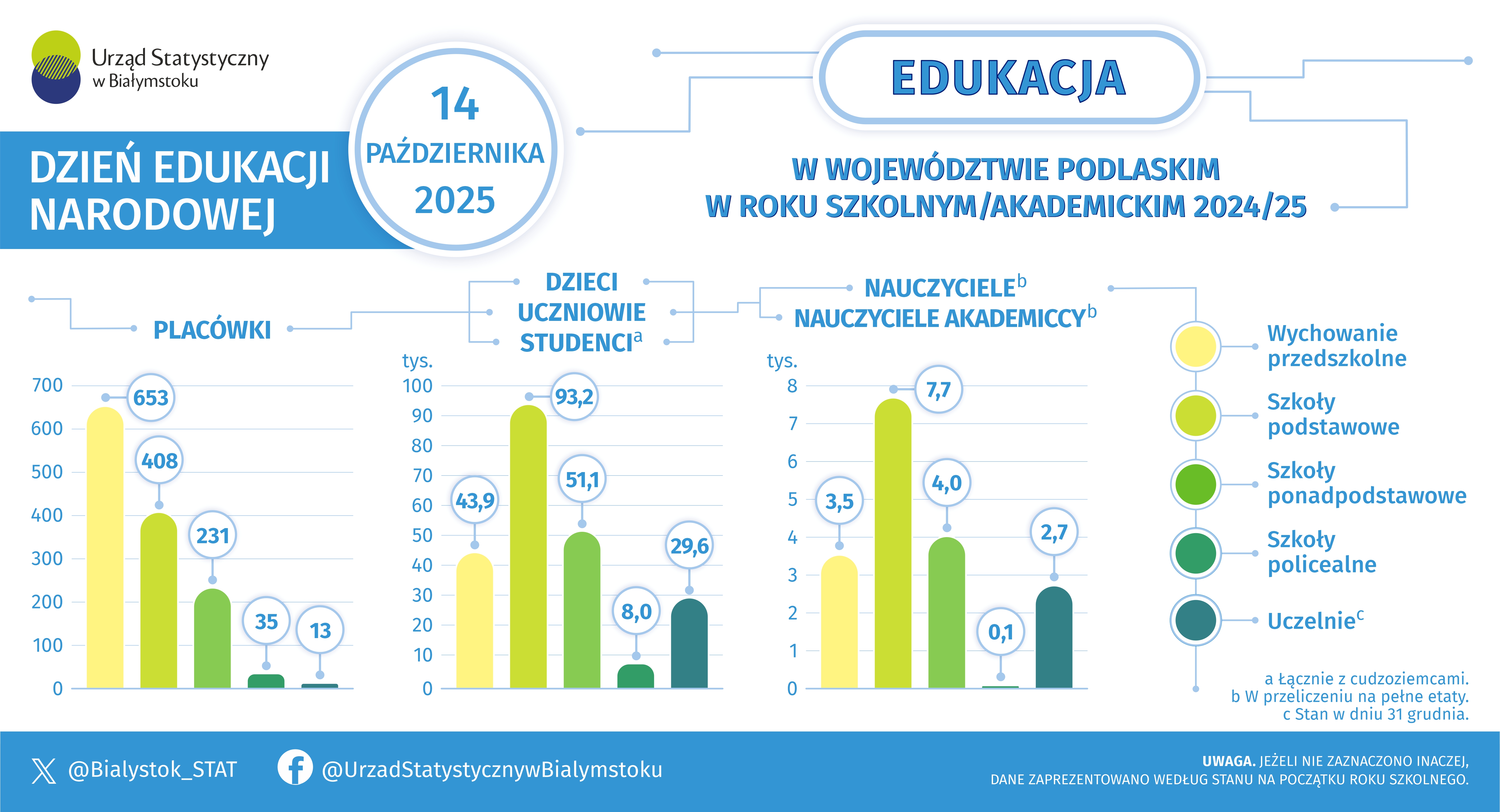 Urząd Statystyczny w Białymstoku

DZIEŃ EDUKACJI NARODOWEJ

14 PAŹDZIERNIKA 2025

EDUKACJA

W WOJEWÓDZTWIE PODLASKIM W ROKU SZKOLNYM/AKADEMICKIM 2024/25

PLACÓWKI

700
600
500
400
300
200
100
0

653
408
231
35
13

DZIECI
UCZNIOWIE
STUDENCI$^a$

tys.
100
90
80
70
60
50
40
30
20
10
0

43,9
93,2
51,1
8,0
29,6

NAUCZYCIELE$^b$
NAUCZYCIELE AKADEMICCY$^b$

tys.
8
7
6
5
4
3
2
1
0

3,5
7,7
4,0
0,1
2,7

Wychowanie przedszkolne
Szkoły podstawowe
Szkoły ponadpodstawowe
Szkoły policealne
Uczelnie$^c$

a Łącznie z cudzoziemcami.
b W przeliczeniu na pełne etaty.
c Stan w dniu 31 grudnia.

@Bialystok_STAT
@UrzadStatystycznywBialymstoku

UWAGA. JEŻELI NIE ZAZNACZONO INACZEJ, DANE ZAPREZENTOWANO WEDŁUG STANU NA POCZĄTKU ROKU SZKOLNEGO.